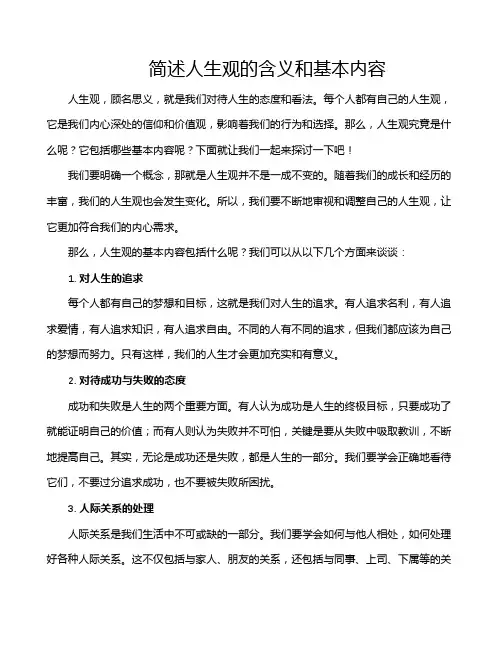 简述人生观的含义和基本内容

人生观，顾名思义，就是我们对待人生的态度和看法。每个人都有自己的人生观，它是我们内心深处的信仰和价值观，影响着我们的行为和选择。那么，人生观究竟是什么呢？它包括哪些基本内容呢？下面就让我们一起来探讨一下吧！

我们要明确一个概念，那就是人生观并不是一成不变的。随着我们的成长和经历的丰富，我们的人生观也会发生变化。所以，我们要不断地审视和调整自己的人生观，让它更加符合我们的内心需求。

那么，人生观的基本内容包括什么呢？我们可以从以下几个方面来谈谈：

1. 对人生的追求

每个人都有自己的梦想和目标，这就是我们对人生的追求。有人追求名利，有人追求爱情，有人追求知识，有人追求自由。不同的人有不同的追求，但我们都应该为自己的梦想而努力。只有这样，我们的人生才会更加充实和有意义。

2. 对待成功与失败的态度

成功和失败是人生的两个重要方面。有人认为成功是人生的终极目标，只要成功了就能证明自己的价值；而有人则认为失败并不可怕，关键是要从失败中吸取教训，不断地提高自己。其实，无论是成功还是失败，都是人生的一部分。我们要学会正确地看待它们，不要过分追求成功，也不要被失败所困扰。

3. 人际关系的处理

人际关系是我们生活中不可或缺的一部分。我们要学会如何与他人相处，如何处理好各种人际关系。这不仅包括与家人、朋友的关系，还包括与同事、上司、下属等的关